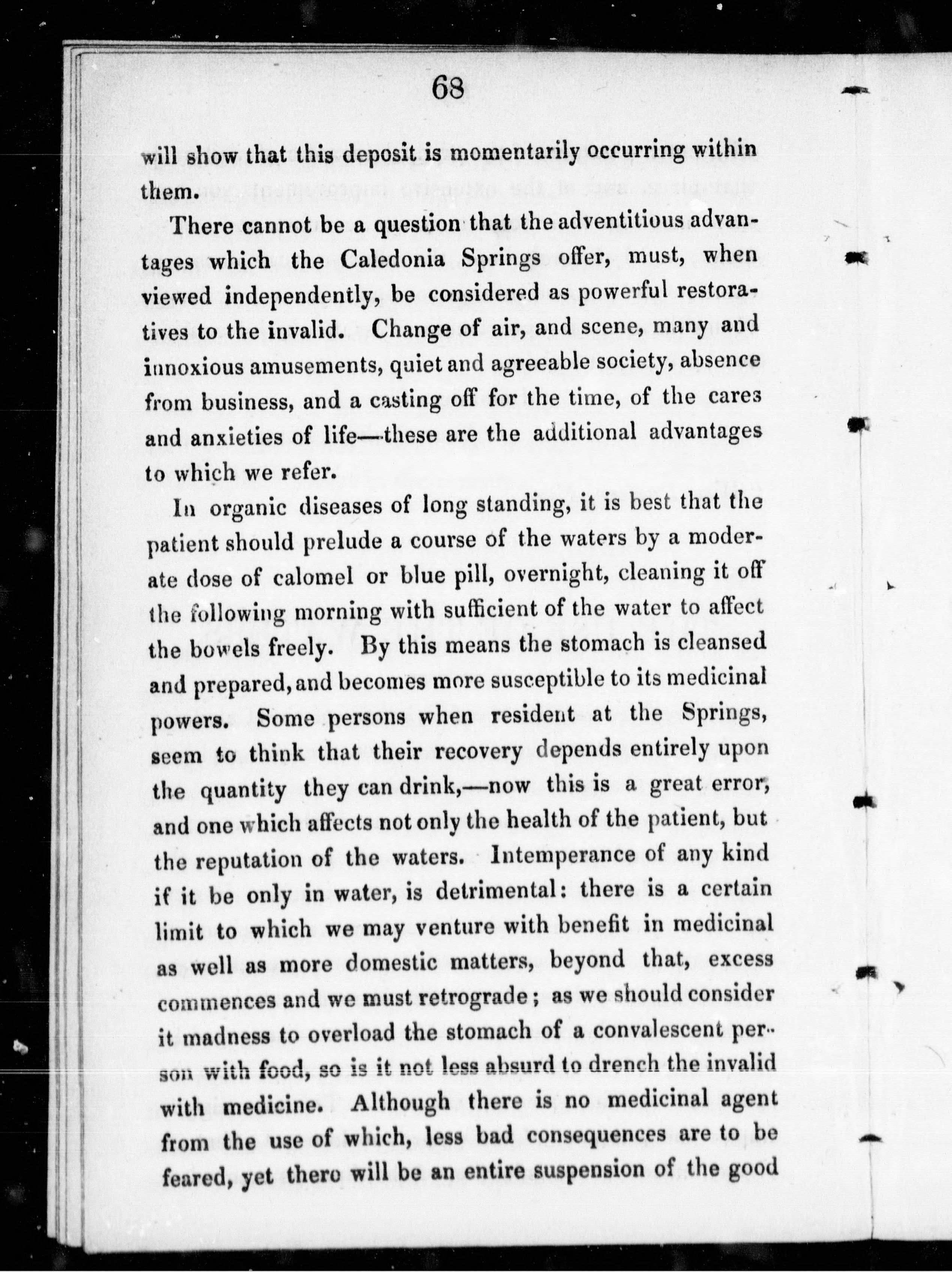 68

will show that this deposit is momentarily occurring within them.

There cannot be a question that the adventitious advantages which the Caledonia Springs offer, must, when viewed independently, be considered as powerful restoratives to the invalid. Change of air, and scene, many and innoxious amusements, quiet and agreeable society, absence from business, and a casting off for the time, of the cares and anxieties of life—these are the additional advantages to which we refer.

In organic diseases of long standing, it is best that the patient should prelude a course of the waters by a moderate dose of calomel or blue pill, overnight, cleaning it off the following morning with sufficient of the water to affect the bowels freely. By this means the stomach is cleansed and prepared, and becomes more susceptible to its medicinal powers. Some persons when resident at the Springs, seem to think that their recovery depends entirely upon the quantity they can drink,—now this is a great error, and one which affects not only the health of the patient, but the reputation of the waters. Intemperance of any kind if it be only in water, is detrimental: there is a certain limit to which we may venture with benefit in medicinal as well as more domestic matters, beyond that, excess commences and we must retrograde; as we should consider it madness to overload the stomach of a convalescent person with food, so is it not less absurd to drench the invalid with medicine. Although there is no medicinal agent from the use of which, less bad consequences are to be feared, yet there will be an entire suspension of the good